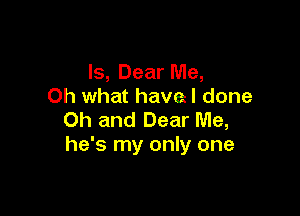 Is, Dear Me,
Oh what have I done
Oh and Dear Me,
he's my only one